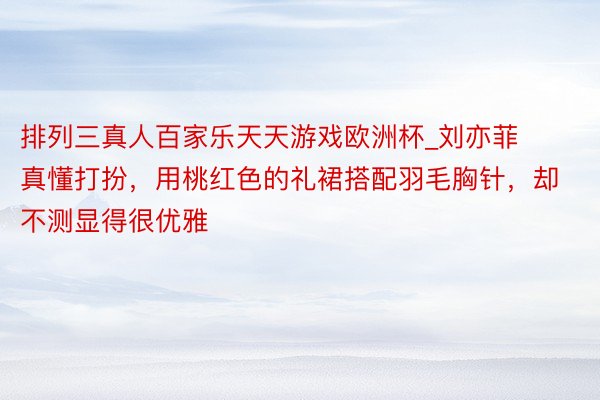 排列三真人百家乐天天游戏欧洲杯_刘亦菲真懂打扮，用桃红色的礼裙搭配羽毛胸针，却不测显得很优雅